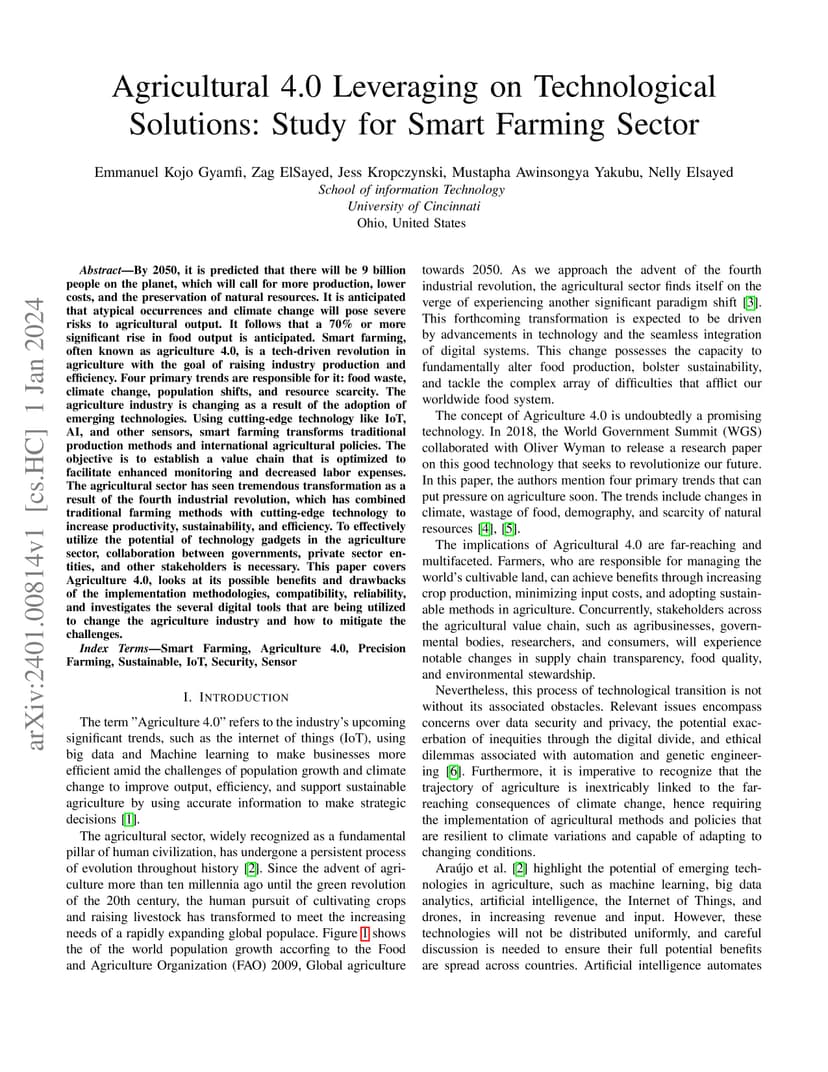 Agricultural 4.0 Leveraging on Technological Solutions: Study for Smart Farming Sector

Emmanuel Kojo Gyamfi, Zag ElSayed, Jess Kropczynski, Mustapha Awinsongya Yakubu, Nelly Elsayed
School of information Technology
University of Cincinnati
Ohio, United States

arXiv:2401.00814v1 [cs.HC] 1 Jan 2024

Abstract—By 2050, it is predicted that there will be 9 billion people on the planet, which will call for more production, lower costs, and the preservation of natural resources. It is anticipated that atypical occurrences and climate change will pose severe risks to agricultural output. It follows that a 70% or more significant rise in food output is anticipated. Smart farming, often known as agriculture 4.0, is a tech-driven revolution in agriculture with the goal of raising industry production and efficiency. Four primary trends are responsible for it: food waste, climate change, population shifts, and resource scarcity. The agriculture industry is changing as a result of the adoption of emerging technologies. Using cutting-edge technology like IoT, AI, and other sensors, smart farming transforms traditional production methods and international agricultural policies. The objective is to establish a value chain that is optimized to facilitate enhanced monitoring and decreased labor expenses. The agricultural sector has seen tremendous transformation as a result of the fourth industrial revolution, which has combined traditional farming methods with cutting-edge technology to increase productivity, sustainability, and efficiency. To effectively utilize the potential of technology gadgets in the agriculture sector, collaboration between governments, private sector entities, and other stakeholders is necessary. This paper covers Agriculture 4.0, looks at its possible benefits and drawbacks of the implementation methodologies, compatibility, reliability, and investigates the several digital tools that are being utilized to change the agriculture industry and how to mitigate the challenges.

Index Terms—Smart Farming, Agriculture 4.0, Precision Farming, Sustainable, IoT, Security, Sensor

I. INTRODUCTION

The term "Agriculture 4.0" refers to the industry's upcoming significant trends, such as the internet of things (IoT), using big data and Machine learning to make businesses more efficient amid the challenges of population growth and climate change to improve output, efficiency, and support sustainable agriculture by using accurate information to make strategic decisions [1].

The agricultural sector, widely recognized as a fundamental pillar of human civilization, has undergone a persistent process of evolution throughout history [2]. Since the advent of agriculture more than ten millennia ago until the green revolution of the 20th century, the human pursuit of cultivating crops and raising livestock has transformed to meet the increasing needs of a rapidly expanding global populace. Figure 1 shows the of the world population growth accorfing to the Food and Agriculture Organization (FAO) 2009, Global agriculture towards 2050. As we approach the advent of the fourth industrial revolution, the agricultural sector finds itself on the verge of experiencing another significant paradigm shift [3]. This forthcoming transformation is expected to be driven by advancements in technology and the seamless integration of digital systems. This change possesses the capacity to fundamentally alter food production, bolster sustainability, and tackle the complex array of difficulties that afflict our worldwide food system.

The concept of Agriculture 4.0 is undoubtedly a promising technology. In 2018, the World Government Summit (WGS) collaborated with Oliver Wyman to release a research paper on this good technology that seeks to revolutionize our future. In this paper, the authors mention four primary trends that can put pressure on agriculture soon. The trends include changes in climate, wastage of food, demography, and scarcity of natural resources [4], [5].

The implications of Agricultural 4.0 are far-reaching and multifaceted. Farmers, who are responsible for managing the world's cultivable land, can achieve benefits through increasing crop production, minimizing input costs, and adopting sustainable methods in agriculture. Concurrently, stakeholders across the agricultural value chain, such as agribusinesses, governmental bodies, researchers, and consumers, will experience notable changes in supply chain transparency, food quality, and environmental stewardship.

Nevertheless, this process of technological transition is not without its associated obstacles. Relevant issues encompass concerns over data security and privacy, the potential exacerbation of inequities through the digital divide, and ethical dilemmas associated with automation and genetic engineering [6]. Furthermore, it is imperative to recognize that the trajectory of agriculture is inextricably linked to the far-reaching consequences of climate change, hence requiring the implementation of agricultural methods and policies that are resilient to climate variations and capable of adapting to changing conditions.

Araújo et al. [2] highlight the potential of emerging technologies in agriculture, such as machine learning, big data analytics, artificial intelligence, the Internet of Things, and drones, in increasing revenue and input. However, these technologies will not be distributed uniformly, and careful discussion is needed to ensure their full potential benefits are spread across countries. Artificial intelligence automates